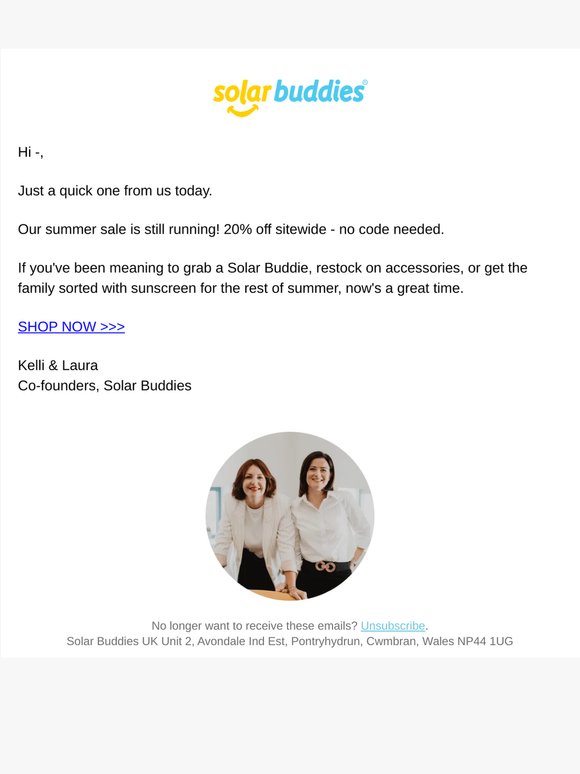 solar buddies®

Hi -,

Just a quick one from us today.

Our summer sale is still running! 20% off sitewide - no code needed.

If you've been meaning to grab a Solar Buddie, restock on accessories, or get the family sorted with sunscreen for the rest of summer, now's a great time.

SHOP NOW >>>

Kelli & Laura
Co-founders, Solar Buddies

No longer want to receive these emails? Unsubscribe.
Solar Buddies UK Unit 2, Avondale Ind Est, Pontryhydrun, Cwmbran, Wales NP44 1UG